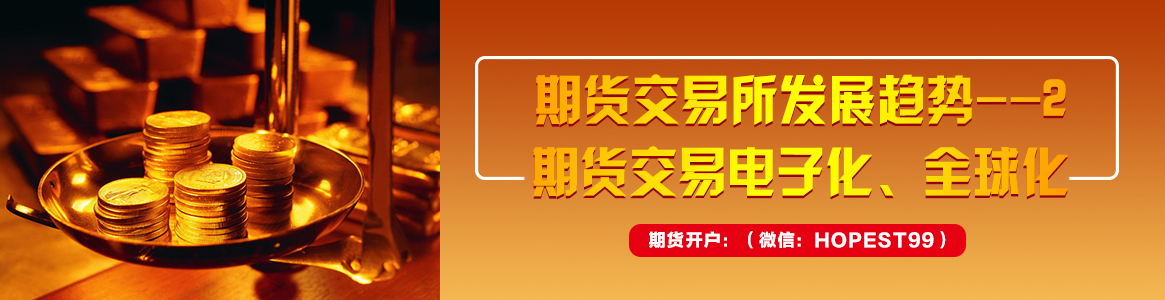 期货交易所发展趋势——2
期货交易电子化、全球化

期货开户：（微信：HOPEST99）